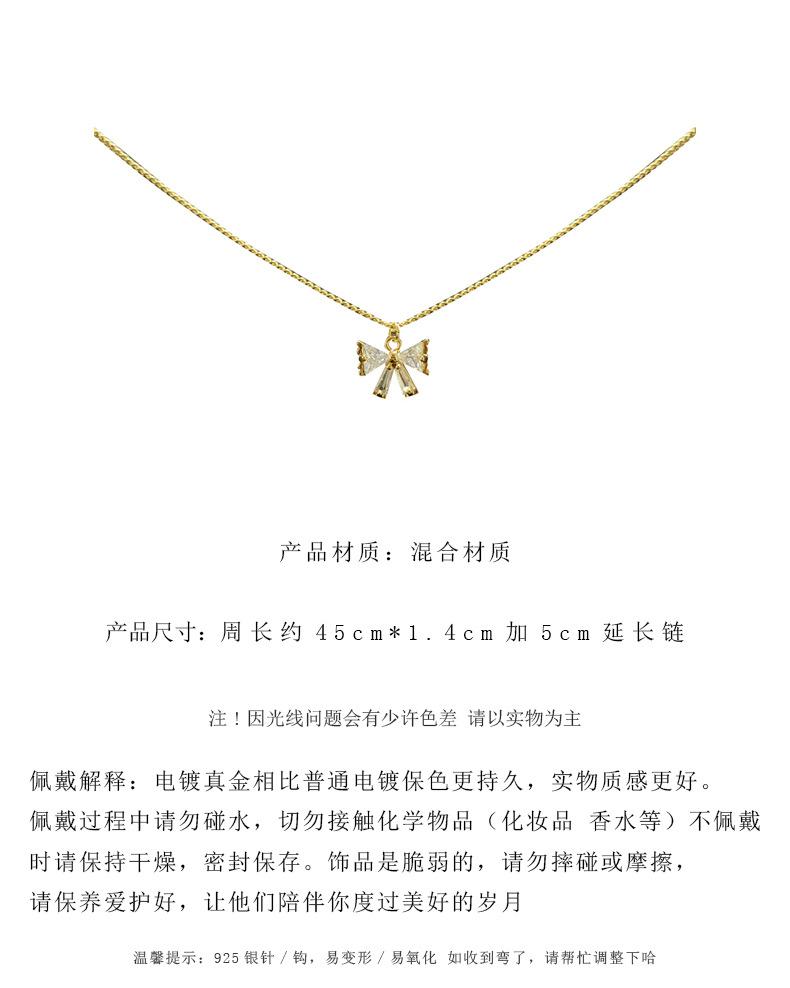 产品材质：混合材质

产品尺寸：周长约45cm*1.4cm加5cm延长链

注！因光线问题会有少许色差 请以实物为主

佩戴解释：电镀真金相比普通电镀保色更持久，实物质感更好。佩戴过程中请勿碰水，切勿接触化学物品（化妆品 香水等）不佩戴时请保持干燥，密封保存。饰品是脆弱的，请勿摔碰或摩擦，请保养爱护好，让他们陪伴你度过美好的岁月

温馨提示：925银针/钩，易变形/易氧化 如收到弯了，请帮忙调整下哈